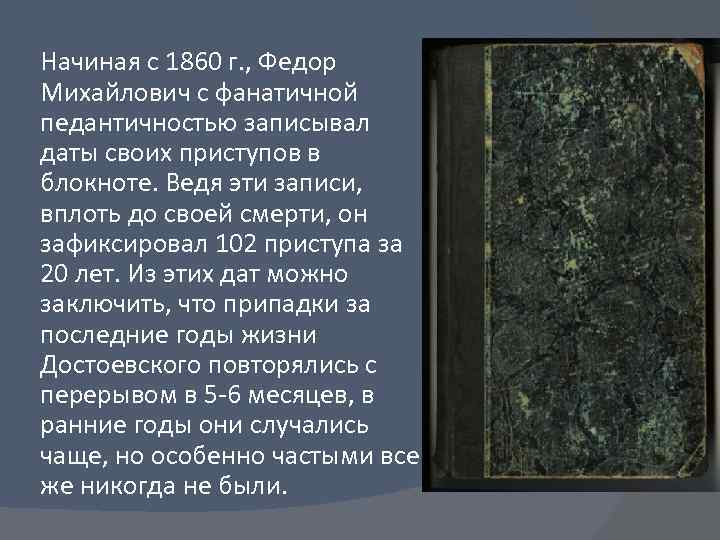 Начиная с 1860 г., Федор Михайлович с фанатичной педантичностью записывал даты своих приступов в блокноте. Ведя эти записи, вплоть до своей смерти, он зафиксировал 102 приступа за 20 лет. Из этих дат можно заключить, что припадки за последние годы жизни Достоевского повторялись с перерывом в 5-6 месяцев, в ранние годы они случались чаще, но особенно частыми все же никогда не были.